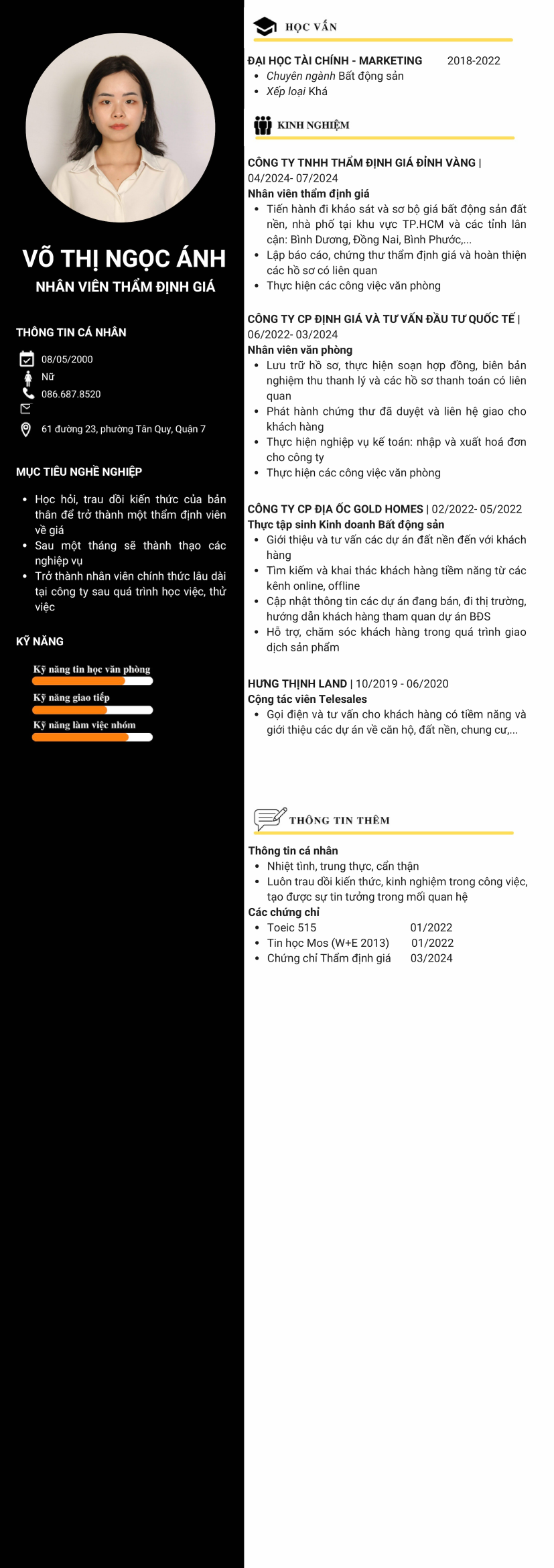 VÕ THỊ NGỌC ÁNH
NHÂN VIÊN THẨM ĐỊNH GIÁ

THÔNG TIN CÁ NHÂN
08/05/2000
Nữ
086.687.8520
61 đường 23, phường Tân Quy, Quận 7

MỤC TIÊU NGHỀ NGHIỆP
- Học hỏi, trau dồi kiến thức của bản thân để trở thành một thẩm định viên về giá
- Sau một tháng sẽ thành thạo các nghiệp vụ
- Trở thành nhân viên chính thức lâu dài tại công ty sau quá trình học việc, thử việc

KỸ NĂNG
Kỹ năng tin học văn phòng
Kỹ năng giao tiếp
Kỹ năng làm việc nhóm

HỌC VẤN
ĐẠI HỌC TÀI CHÍNH - MARKETING 2018-2022
- Chuyên ngành Bất động sản
- Xếp loại Khá

KINH NGHIỆM
CÔNG TY TNHH THẨM ĐỊNH GIÁ ĐỈNH VÀNG | 04/2024- 07/2024
Nhân viên thẩm định giá
- Tiến hành đi khảo sát và sơ bộ giá bất động sản đất nền, nhà phố tại khu vực TP.HCM và các tỉnh lân cận: Bình Dương, Đồng Nai, Bình Phước,...
- Lập báo cáo, chứng thư thẩm định giá và hoàn thiện các hồ sơ có liên quan
- Thực hiện các công việc văn phòng

CÔNG TY CP ĐỊNH GIÁ VÀ TƯ VẤN ĐẦU TƯ QUỐC TẾ | 06/2022- 03/2024
Nhân viên văn phòng
- Lưu trữ hồ sơ, thực hiện soạn hợp đồng, biên bản nghiệm thu thanh lý và các hồ sơ thanh toán có liên quan
- Phát hành chứng thư đã duyệt và liên hệ giao cho khách hàng
- Thực hiện nghiệp vụ kế toán: nhập và xuất hoá đơn cho công ty
- Thực hiện các công việc văn phòng

CÔNG TY CP ĐỊA ỐC GOLD HOMES | 02/2022- 05/2022
Thực tập sinh Kinh doanh Bất động sản
- Giới thiệu và tư vấn các dự án đất nền đến với khách hàng
- Tìm kiếm và khai thác khách hàng tiềm năng từ các kênh online, offline
- Cập nhật thông tin các dự án đang bán, đi thị trường, hướng dẫn khách hàng tham quan dự án BĐS
- Hỗ trợ, chăm sóc khách hàng trong quá trình giao dịch sản phẩm

HƯNG THỊNH LAND | 10/2019 - 06/2020
Cộng tác viên Telesales
- Gọi điện và tư vấn cho khách hàng có tiềm năng và giới thiệu các dự án về căn hộ, đất nền, chung cư,...

THÔNG TIN THÊM
Thông tin cá nhân
- Nhiệt tình, trung thực, cẩn thận
- Luôn trau dồi kiến thức, kinh nghiệm trong công việc, tạo được sự tin tưởng trong mối quan hệ
Các chứng chỉ
- Toeic 515 01/2022
- Tin học Mos (W+E 2013) 01/2022
- Chứng chỉ Thẩm định giá 03/2024